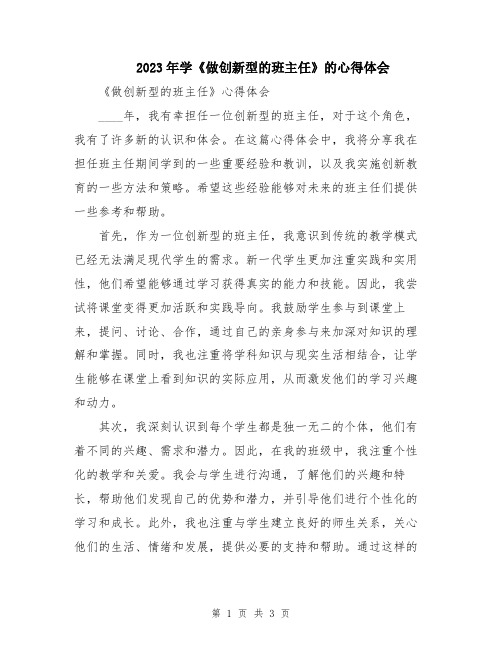 2023年学《做创新型的班主任》的心得体会

《做创新型的班主任》心得体会

____年，我有幸担任一位创新型的班主任，对于这个角色，我有了许多新的认识和体会。在这篇心得体会中，我将分享我在担任班主任期间学到的一些重要经验和教训，以及我实施创新教育的一些方法和策略。希望这些经验能够对未来的班主任们提供一些参考和帮助。

首先，作为一位创新型的班主任，我意识到传统的教学模式已经无法满足现代学生的需求。新一代学生更加注重实践和实用性，他们希望能够通过学习获得真实的能力和技能。因此，我尝试将课堂变得更加活跃和实践导向。我鼓励学生参与到课堂上来，提问、讨论、合作，通过自己的亲身参与来加深对知识的理解和掌握。同时，我也注重将学科知识与现实生活相结合，让学生能够在课堂上看到知识的实际应用，从而激发他们的学习兴趣和动力。

其次，我深刻认识到每个学生都是独一无二的个体，他们有着不同的兴趣、需求和潜力。因此，在我的班级中，我注重个性化的教学和关爱。我会与学生进行沟通，了解他们的兴趣和特长，帮助他们发现自己的优势和潜力，并引导他们进行个性化的学习和成长。此外，我也注重与学生建立良好的师生关系，关心他们的生活、情绪和发展，提供必要的支持和帮助。通过这样的

第 1 页 共 3 页